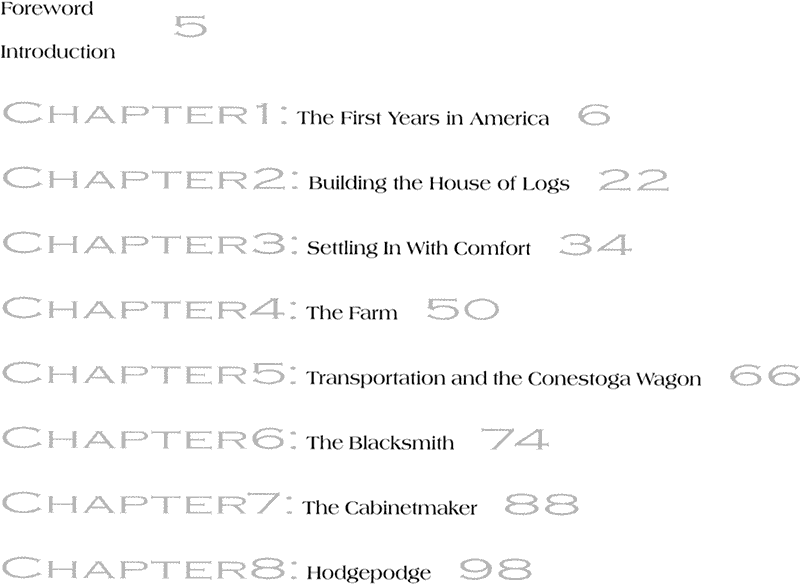 Foreword
5
Introduction

CHAPTER1: The First Years in America 6

CHAPTER2: Building the House of Logs 22

CHAPTER3: Settling In With Comfort 34

CHAPTER4: The Farm 50

CHAPTER5: Transportation and the Conestoga Wagon 66

CHAPTER6: The Blacksmith 74

CHAPTER7: The Cabinetmaker 88

CHAPTER8: Hodgepodge 98